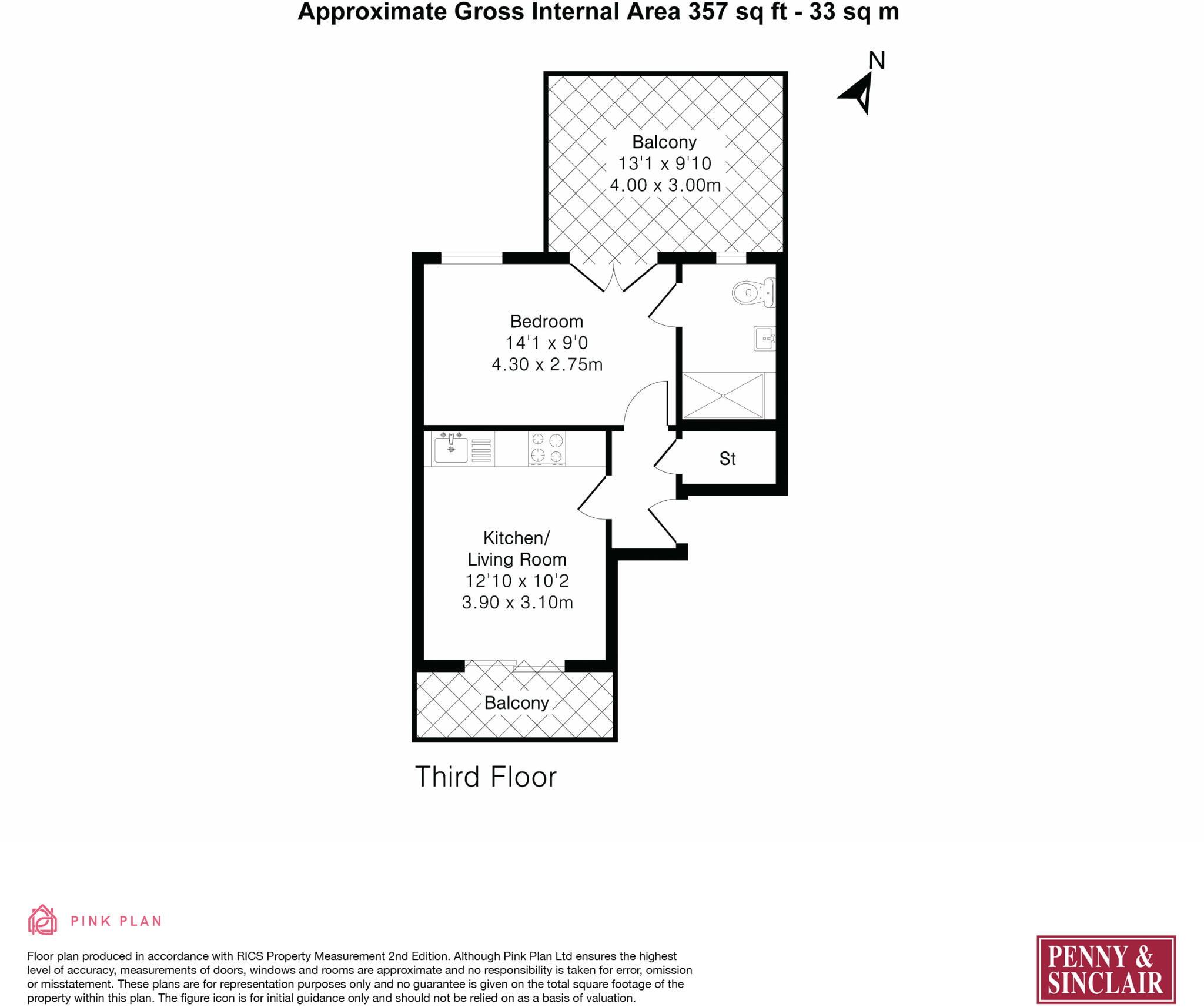 Approximate Gross Internal Area 357 sq ft - 33 sq m

N

Balcony
13'1 x 9'10
4.00 x 3.00m

Bedroom
14'1 x 9'0
4.30 x 2.75m

St

Kitchen/
Living Room
12'10 x 10'2
3.90 x 3.10m

Balcony

Third Floor

PINK PLAN

Floor plan produced in accordance with RICS Property Measurement 2nd Edition. Although Pink Plan Ltd ensures the highest level of accuracy, measurements of doors, windows and rooms are approximate and no responsibility is taken for error, omission or misstatement. These plans are for representation purposes only and no guarantee is given on the total square footage of the property within this plan. The figure icon is for initial guidance only and should not be relied on as a basis of valuation.

PENNY &
SINCLAIR